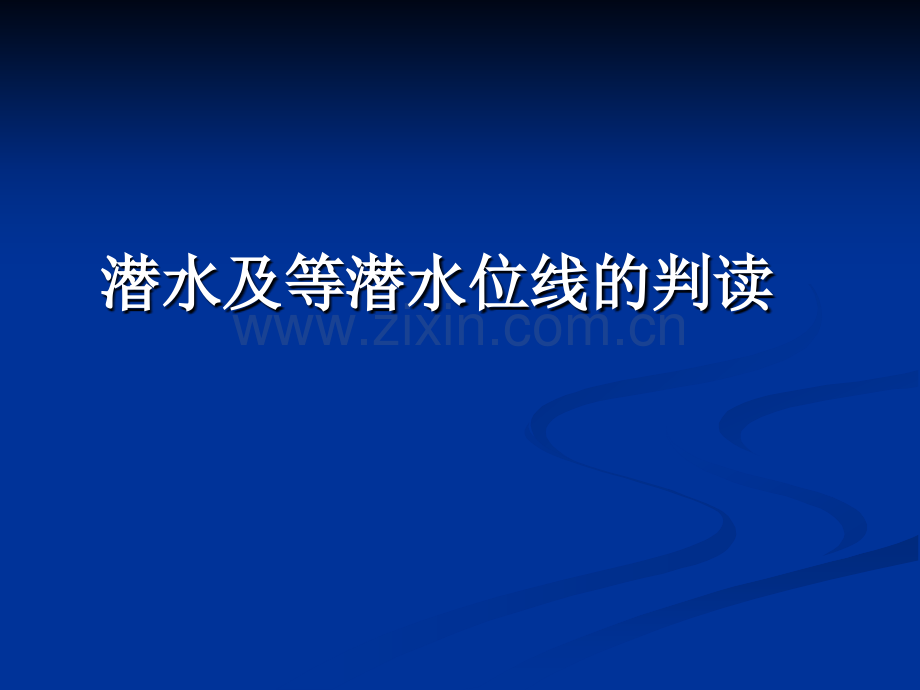 潜水及等潜水位线的判读

www.zixin.com.cn